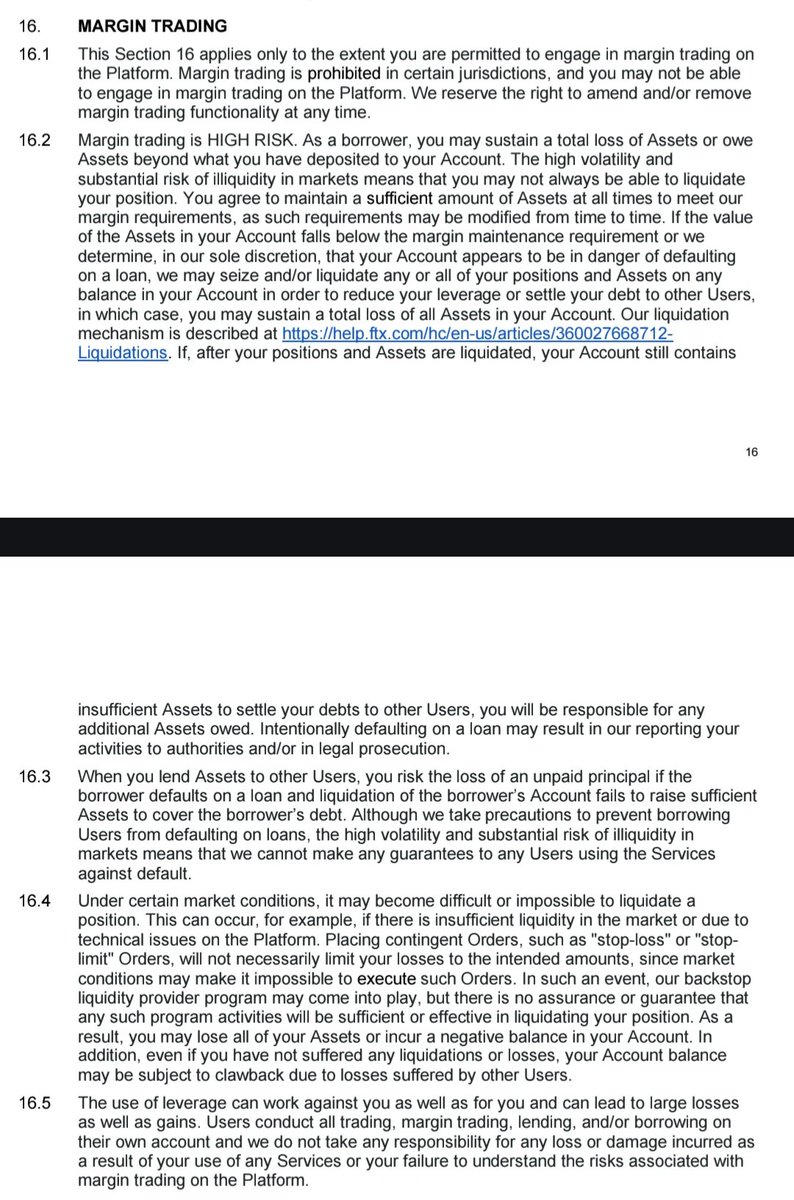 16. MARGIN TRADING

16.1 This Section 16 applies only to the extent you are permitted to engage in margin trading on the Platform. Margin trading is prohibited in certain jurisdictions, and you may not be able to engage in margin trading on the Platform. We reserve the right to amend and/or remove margin trading functionality at any time.

16.2 Margin trading is HIGH RISK. As a borrower, you may sustain a total loss of Assets or owe Assets beyond what you have deposited to your Account. The high volatility and substantial risk of illiquidity in markets means that you may not always be able to liquidate your position. You agree to maintain a sufficient amount of Assets at all times to meet our margin requirements, as such requirements may be modified from time to time. If the value of the Assets in your Account falls below the margin maintenance requirement or we determine, in our sole discretion, that your Account appears to be in danger of defaulting on a loan, we may seize and/or liquidate any or all of your positions and Assets on any balance in your Account in order to reduce your leverage or settle your debt to other Users, in which case, you may sustain a total loss of all Assets in your Account. Our liquidation mechanism is described at https://help.ftx.com/hc/en-us/articles/360027668712-Liquidations. If, after your positions and Assets are liquidated, your Account still contains

16

insufficient Assets to settle your debts to other Users, you will be responsible for any additional Assets owed. Intentionally defaulting on a loan may result in our reporting your activities to authorities and/or in legal prosecution.

16.3 When you lend Assets to other Users, you risk the loss of an unpaid principal if the borrower defaults on a loan and liquidation of the borrower's Account fails to raise sufficient Assets to cover the borrower's debt. Although we take precautions to prevent borrowing Users from defaulting on loans, the high volatility and substantial risk of illiquidity in markets means that we cannot make any guarantees to any Users using the Services against default.

16.4 Under certain market conditions, it may become difficult or impossible to liquidate a position. This can occur, for example, if there is insufficient liquidity in the market or due to technical issues on the Platform. Placing contingent Orders, such as "stop-loss" or "stop-limit" Orders, will not necessarily limit your losses to the intended amounts, since market conditions may make it impossible to execute such Orders. In such an event, our backstop liquidity provider program may come into play, but there is no assurance or guarantee that any such program activities will be sufficient or effective in liquidating your position. As a result, you may lose all of your Assets or incur a negative balance in your Account. In addition, even if you have not suffered any liquidations or losses, your Account balance may be subject to clawback due to losses suffered by other Users.

16.5 The use of leverage can work against you as well as for you and can lead to large losses as well as gains. Users conduct all trading, margin trading, lending, and/or borrowing on their own account and we do not take any responsibility for any loss or damage incurred as a result of your use of any Services or your failure to understand the risks associated with margin trading on the Platform.